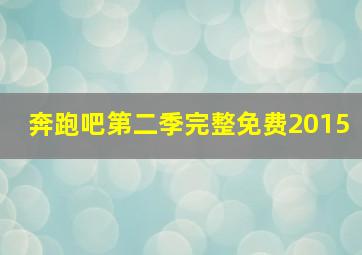 奔跑吧第二季完整免费2015